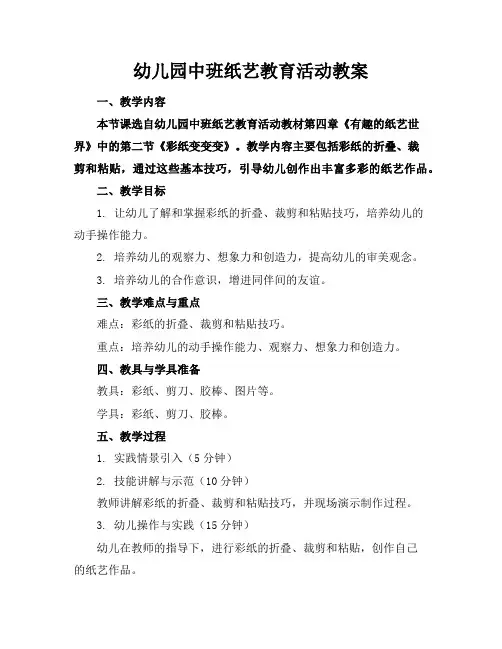 幼儿园中班纸艺教育活动教案

一、教学内容

本节课选自幼儿园中班纸艺教育活动教材第四章《有趣的纸艺世界》中的第二节《彩纸变变变》。教学内容主要包括彩纸的折叠、裁剪和粘贴，通过这些基本技巧，引导幼儿创作出丰富多彩的纸艺作品。

二、教学目标

1. 让幼儿了解和掌握彩纸的折叠、裁剪和粘贴技巧，培养幼儿的动手操作能力。

2. 培养幼儿的观察力、想象力和创造力，提高幼儿的审美观念。

3. 培养幼儿的合作意识，增进同伴间的友谊。

三、教学难点与重点

难点：彩纸的折叠、裁剪和粘贴技巧。

重点：培养幼儿的动手操作能力、观察力、想象力和创造力。

四、教具与学具准备

教具：彩纸、剪刀、胶棒、图片等。

学具：彩纸、剪刀、胶棒。

五、教学过程

1. 实践情景引入（5 分钟）

2. 技能讲解与示范（10 分钟）

教师讲解彩纸的折叠、裁剪和粘贴技巧，并现场演示制作过程。

3. 幼儿操作与实践（15 分钟）

幼儿在教师的指导下，进行彩纸的折叠、裁剪和粘贴，创作自己的纸艺作品。